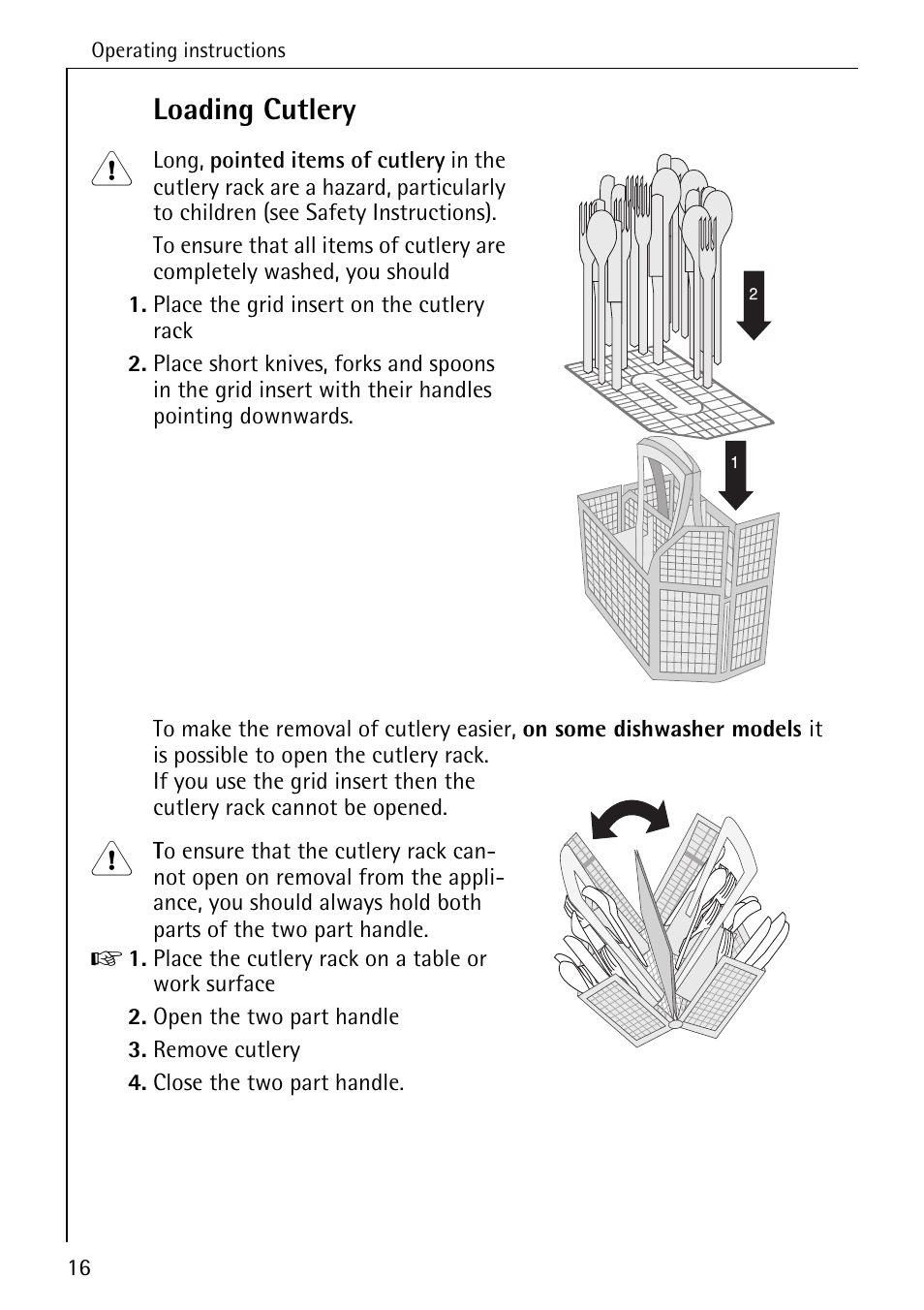 Operating instructions

Loading Cutlery

Long, pointed items of cutlery in the cutlery rack are a hazard, particularly to children (see Safety Instructions).

To ensure that all items of cutlery are completely washed, you should

1. Place the grid insert on the cutlery rack

2. Place short knives, forks and spoons in the grid insert with their handles pointing downwards.

2

1

To make the removal of cutlery easier, on some dishwasher models it is possible to open the cutlery rack. If you use the grid insert then the cutlery rack cannot be opened.

To ensure that the cutlery rack cannot open on removal from the appliance, you should always hold both parts of the two part handle.

1. Place the cutlery rack on a table or work surface

2. Open the two part handle

3. Remove cutlery

4. Close the two part handle.

16